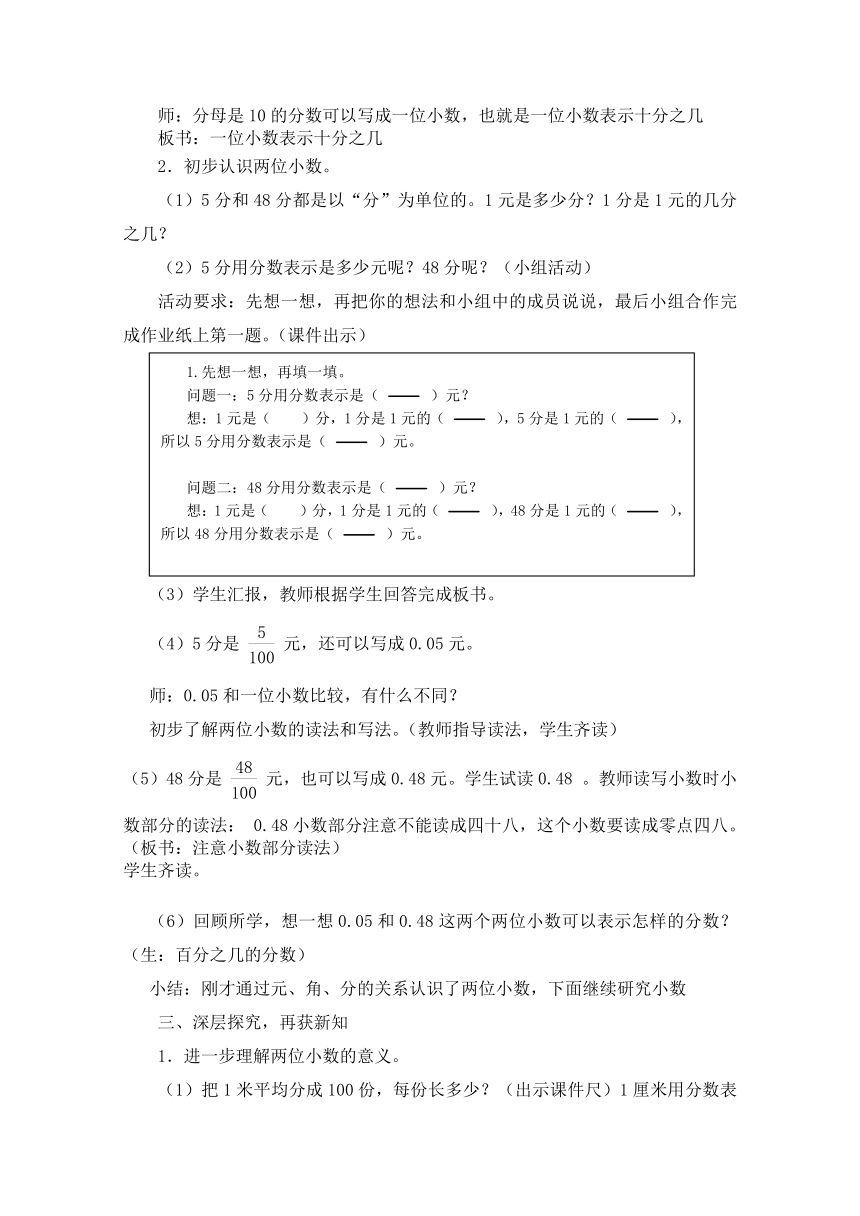 师：分母是10的分数可以写成一位小数，也就是一位小数表示十分之几
板书：一位小数表示十分之几
2．初步认识两位小数。

（1）5分和48分都是以“分”为单位的。1元是多少分？1分是1元的几分之几？

（2）5分用分数表示是多少元呢？48分呢？（小组活动）

活动要求：先想一想，再把你的想法和小组中的成员说说，最后小组合作完成作业纸上第一题。（课件出示）

1.先想一想，再填一填。
问题一：5分用分数表示是（ —— ）元？
想：1元是（　　）分，1分是1元的（ —— ），5分是1元的（ —— ），所以5分用分数表示是（ —— ）元。

问题二：48分用分数表示是（ —— ）元？
想：1元是（　　）分，1分是1元的（ —— ），48分是1元的（ —— ），所以48分用分数表示是（ —— ）元。

（3）学生汇报，教师根据学生回答完成板书。

（4）5分是 $\frac{5}{100}$ 元，还可以写成0.05元。

师：0.05和一位小数比较，有什么不同？

初步了解两位小数的读法和写法。（教师指导读法，学生齐读）

（5）48分是 $\frac{48}{100}$ 元，也可以写成0.48元。学生试读0.48 。教师读写小数时小数部分的读法： 0.48小数部分注意不能读成四十八，这个小数要读成零点四八。（板书：注意小数部分读法）
学生齐读。

（6）回顾所学，想一想0.05和0.48这两个两位小数可以表示怎样的分数？（生：百分之几的分数）

小结：刚才通过元、角、分的关系认识了两位小数，下面继续研究小数

三、深层探究，再获新知

1．进一步理解两位小数的意义。

（1）把1米平均分成100份，每份长多少？（出示课件尺）1厘米用分数表